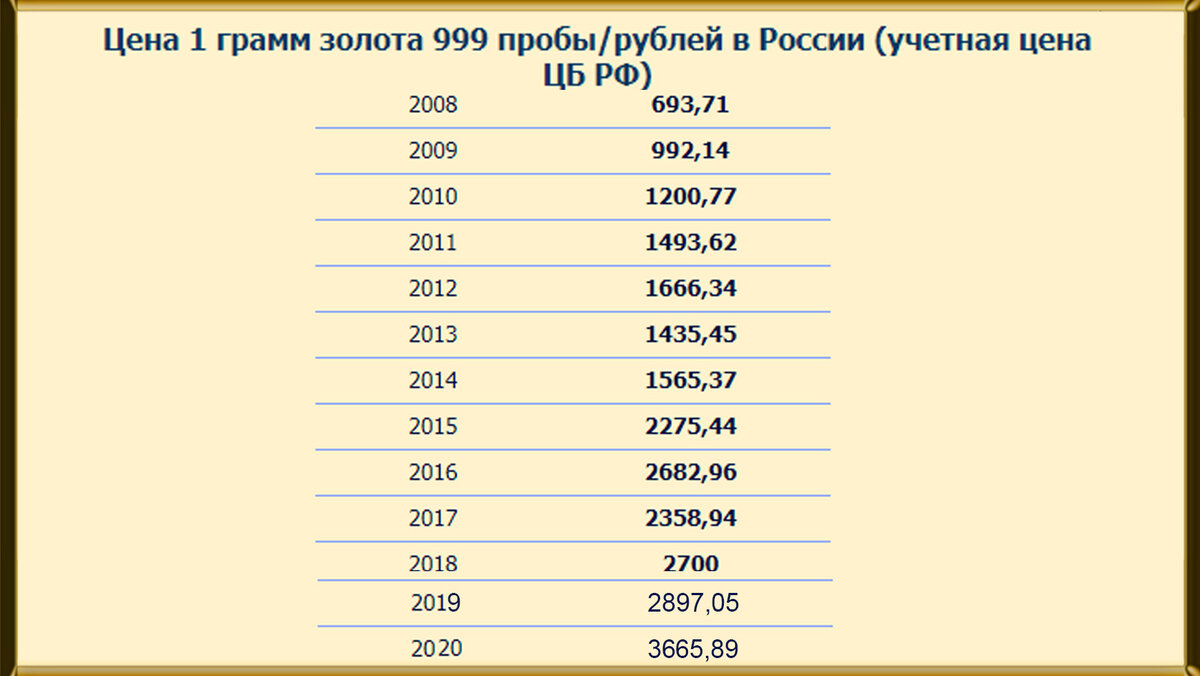 Цена 1 грамм золота 999 пробы/рублей в России (учетная цена ЦБ РФ)

| | |
|---|---|
| 2008 | 693,71 |
| 2009 | 992,14 |
| 2010 | 1200,77 |
| 2011 | 1493,62 |
| 2012 | 1666,34 |
| 2013 | 1435,45 |
| 2014 | 1565,37 |
| 2015 | 2275,44 |
| 2016 | 2682,96 |
| 2017 | 2358,94 |
| 2018 | 2700 |
| 2019 | 2897,05 |
| 2020 | 3665,89 |